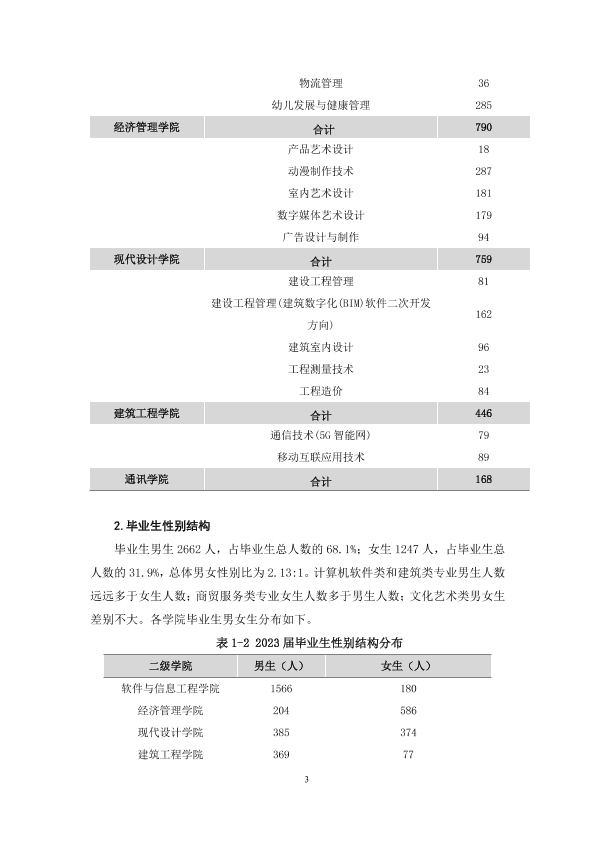 | | 物流管理 | 36 |
|---|---|---|
| | 幼儿发展与健康管理 | 285 |
| 经济管理学院 | 合计 | 790 |
| | 产品艺术设计 | 18 |
| | 动漫制作技术 | 287 |
| | 室内艺术设计 | 181 |
| | 数字媒体艺术设计 | 179 |
| | 广告设计与制作 | 94 |
| 现代设计学院 | 合计 | 759 |
| | 建设工程管理 | 81 |
| | 建设工程管理(建筑数字化(BIM)软件二次开发方向) | 162 |
| | 建筑室内设计 | 96 |
| | 工程测量技术 | 23 |
| | 工程造价 | 84 |
| 建筑工程学院 | 合计 | 446 |
| | 通信技术(5G智能网) | 79 |
| | 移动互联应用技术 | 89 |
| 通讯学院 | 合计 | 168 |

2.毕业生性别结构

毕业生男生2662人，占毕业生总人数的68.1%；女生1247人，占毕业生总人数的31.9%，总体男女性别比为2.13:1。计算机软件类和建筑类专业男生人数远远多于女生人数；商贸服务类专业女生人数多于男生人数；文化艺术类男女生差别不大。各学院毕业生男女生分布如下。

表1-2 2023届毕业生性别结构分布

| 二级学院 | 男生（人） | 女生（人） |
|---|---|---|
| 软件与信息工程学院 | 1566 | 180 |
| 经济管理学院 | 204 | 586 |
| 现代设计学院 | 385 | 374 |
| 建筑工程学院 | 369 | 77 |

3